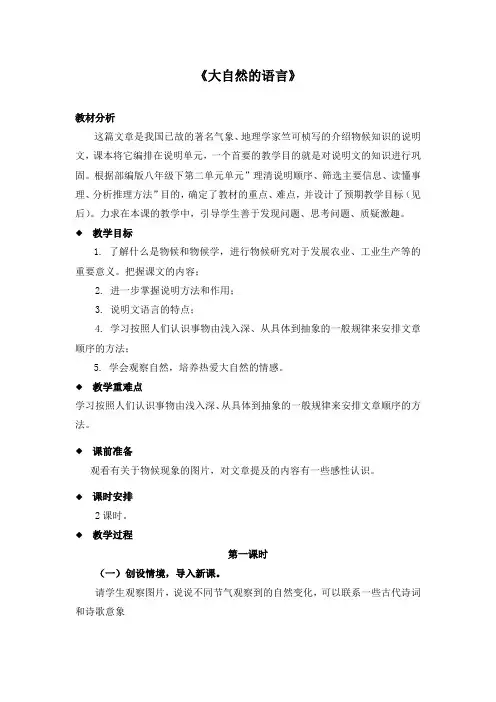 《大自然的语言》

教材分析

这篇文章是我国已故的著名气象、地理学家竺可桢写的介绍物候知识的说明文，课本将它编排在说明单元，一个首要的教学目的就是对说明文的知识进行巩固。根据部编版八年级下第二单元单元"理清说明顺序、筛选主要信息、读懂事理、分析推理方法"目的，确定了教材的重点、难点，并设计了预期教学目标（见后）。力求在本课的教学中，引导学生善于发现问题、思考问题、质疑激趣。

◆ 教学目标

1. 了解什么是物候和物候学，进行物候研究对于发展农业、工业生产等的重要意义。把握课文的内容；

2. 进一步掌握说明方法和作用；

3. 说明文语言的特点；

4. 学习按照人们认识事物由浅入深、从具体到抽象的一般规律来安排文章顺序的方法；

5. 学会观察自然，培养热爱大自然的情感。

◆ 教学重难点

学习按照人们认识事物由浅入深、从具体到抽象的一般规律来安排文章顺序的方法。

◆ 课前准备

观看有关于物候现象的图片，对文章提及的内容有一些感性认识。

◆ 课时安排

2 课时。

◆ 教学过程

第一课时

（一）创设情境，导入新课。

请学生观察图片，说说不同节气观察到的自然变化，可以联系一些古代诗词和诗歌意象